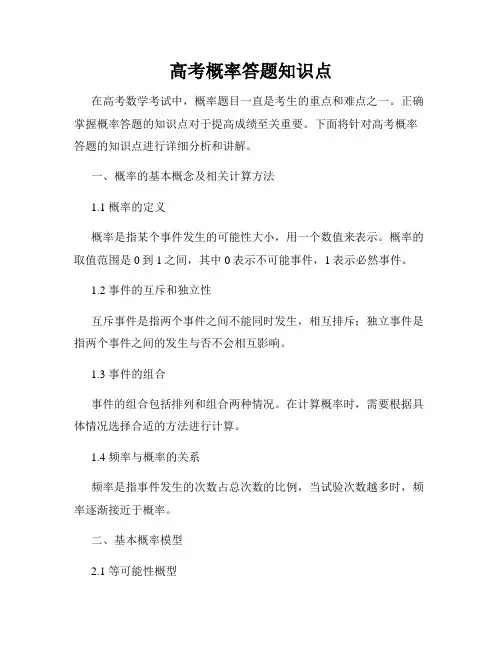 高考概率答题知识点

在高考数学考试中，概率题目一直是考生的重点和难点之一。正确掌握概率答题的知识点对于提高成绩至关重要。下面将针对高考概率答题的知识点进行详细分析和讲解。

一、概率的基本概念及相关计算方法

1.1 概率的定义

概率是指某个事件发生的可能性大小，用一个数值来表示。概率的取值范围是 0 到 1 之间，其中 0 表示不可能事件，1 表示必然事件。

1.2 事件的互斥和独立性

互斥事件是指两个事件之间不能同时发生，相互排斥；独立事件是指两个事件之间的发生与否不会相互影响。

1.3 事件的组合

事件的组合包括排列和组合两种情况。在计算概率时，需要根据具体情况选择合适的方法进行计算。

1.4 频率与概率的关系

频率是指事件发生的次数占总次数的比例，当试验次数越多时，频率逐渐接近于概率。

二、基本概率模型

2.1 等可能性概型